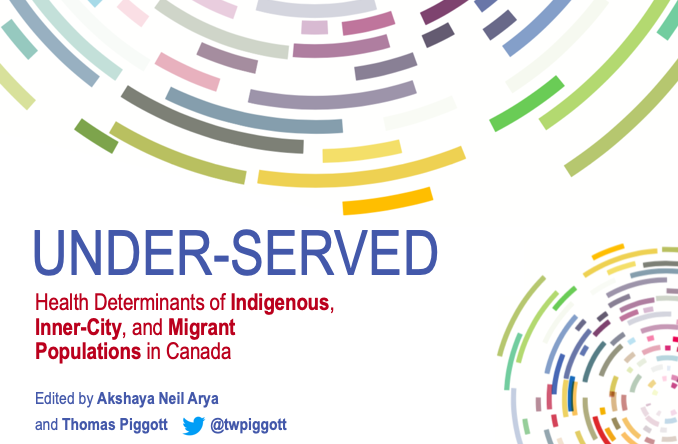 UNDER-SERVED

Health Determinants of Indigenous, Inner-City, and Migrant Populations in Canada

Edited by Akshaya Neil Arya
and Thomas Piggott @twpiggott